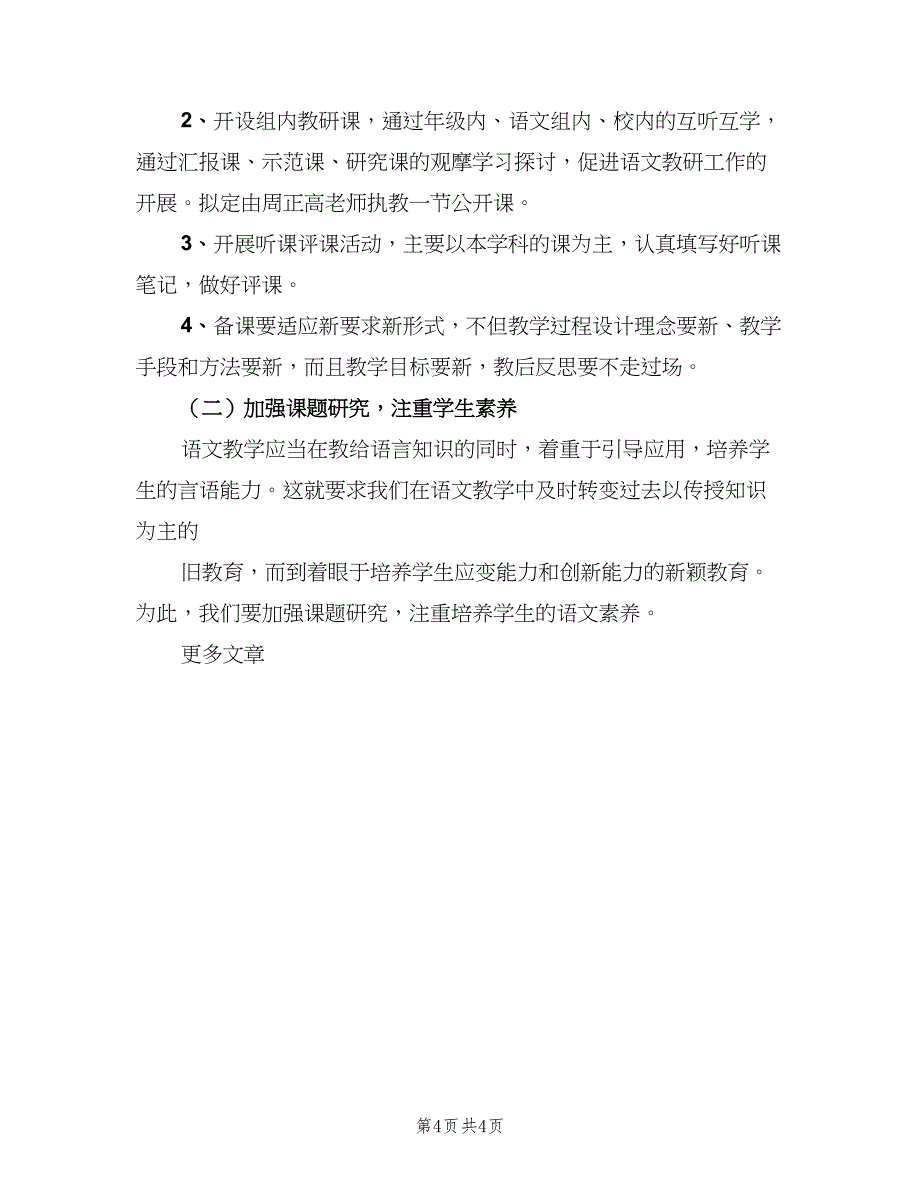 2、开设组内教研课，通过年级内、语文组内、校内的互听互学，通过汇报课、示范课、研究课的观摩学习探讨，促进语文教研工作的开展。拟定由周正高老师执教一节公开课。

3、开展听课评课活动，主要以本学科的课为主，认真填写好听课笔记，做好评课。

4、备课要适应新要求新形式，不但教学过程设计理念要新、教学手段和方法要新，而且教学目标要新，教后反思要不走过场。

（二）加强课题研究，注重学生素养

语文教学应当在教给语言知识的同时，着重于引导应用，培养学生的言语能力。这就要求我们在语文教学中及时转变过去以传授知识为主的

旧教育，而到着眼于培养学生应变能力和创新能力的新颖教育。为此，我们要加强课题研究，注重培养学生的语文素养。

更多文章

第4页 共4页